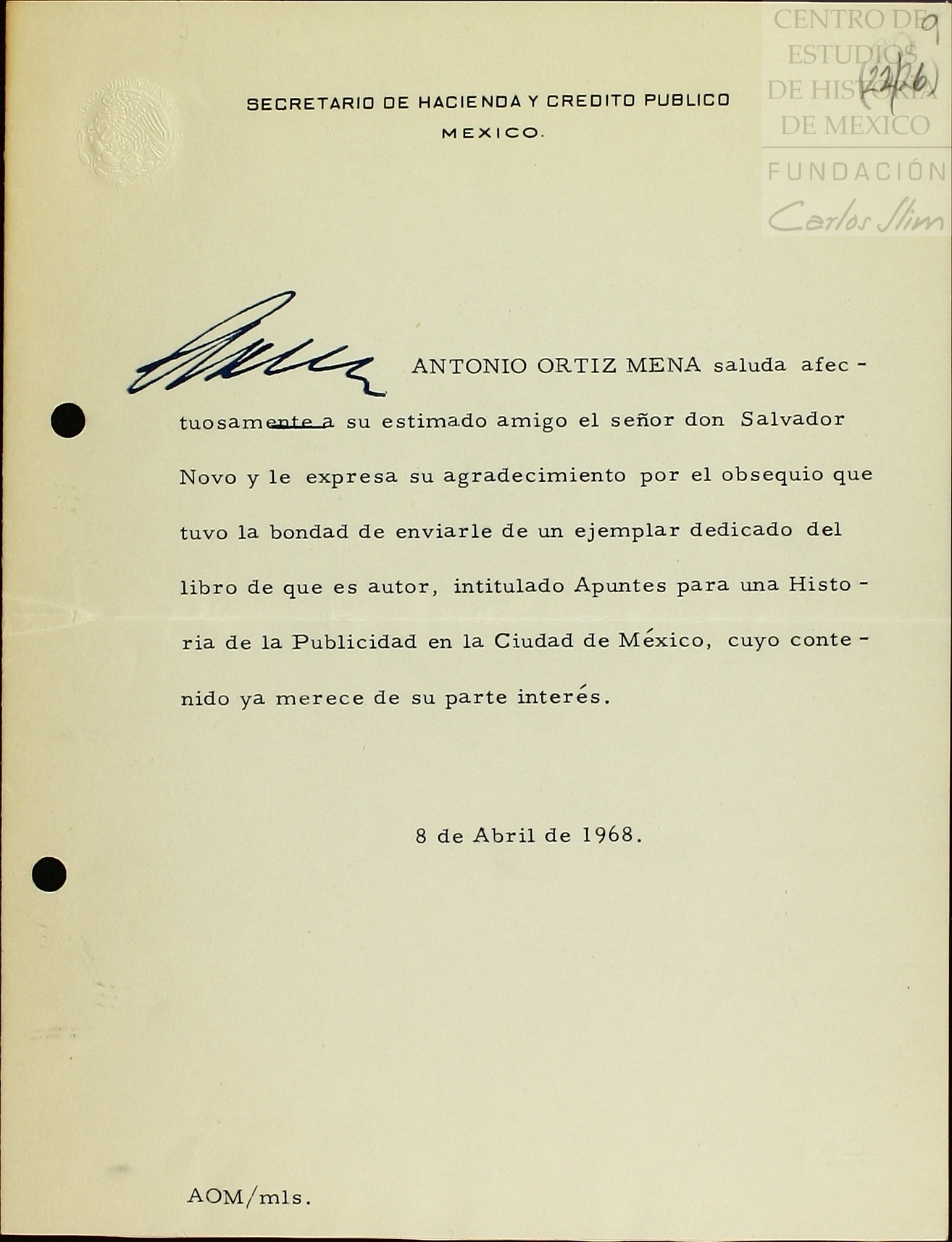 CENTRO DE ESTUDIOS DE HISTORIA DE MEXICO

FUNDACIÓN Carlos Slim

9
(22/26)

SECRETARIO DE HACIENDA Y CREDITO PUBLICO
MEXICO.

ANTONIO ORTIZ MENA saluda afectuosamente a su estimado amigo el señor don Salvador Novo y le expresa su agradecimiento por el obsequio que tuvo la bondad de enviarle de un ejemplar dedicado del libro de que es autor, intitulado Apuntes para una Historia de la Publicidad en la Ciudad de México, cuyo contenido ya merece de su parte interés.

8 de Abril de 1968.

AOM/mls.